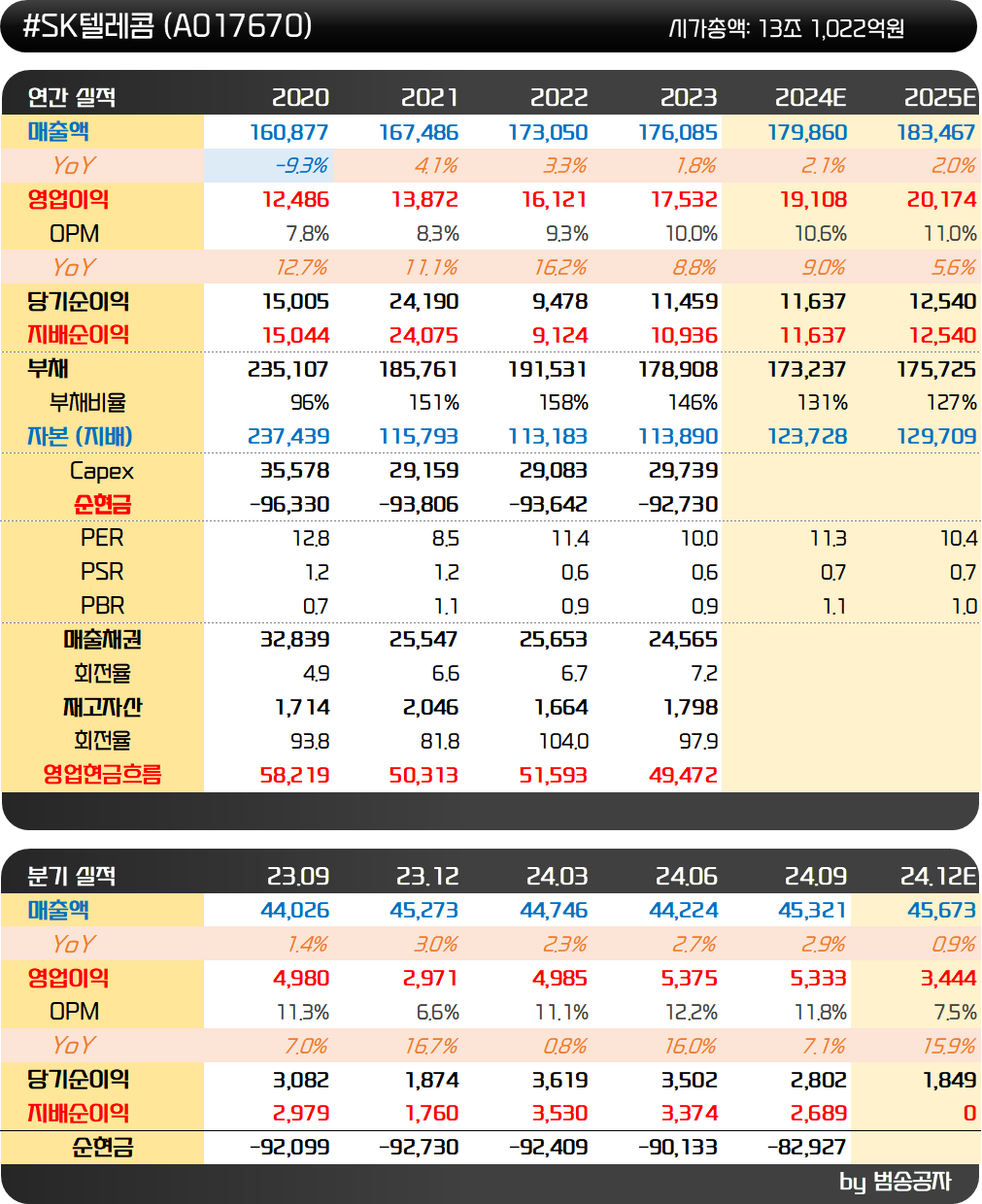 #SK텔레콤 (A017670)
시가총액: 13조 1,022억원

| 연간 실적 | 2020 | 2021 | 2022 | 2023 | 2024E | 2025E |
|---|---|---|---|---|---|---|
| 매출액 | 160,877 | 167,486 | 173,050 | 176,085 | 179,860 | 183,467 |
| YoY | -9.3% | 4.1% | 3.3% | 1.8% | 2.1% | 2.0% |
| 영업이익 | 12,486 | 13,872 | 16,121 | 17,532 | 19,108 | 20,174 |
| OPM | 7.8% | 8.3% | 9.3% | 10.0% | 10.6% | 11.0% |
| YoY | 12.7% | 11.1% | 16.2% | 8.8% | 9.0% | 5.6% |
| 당기순이익 | 15,005 | 24,190 | 9,478 | 11,459 | 11,637 | 12,540 |
| 지배순이익 | 15,044 | 24,075 | 9,124 | 10,936 | 11,637 | 12,540 |
| 부채 | 235,107 | 185,761 | 191,531 | 178,908 | 173,237 | 175,725 |
| 부채비율 | 96% | 151% | 158% | 146% | 131% | 127% |
| 자본 (지배) | 237,439 | 115,793 | 113,183 | 113,890 | 123,728 | 129,709 |
| Capex | 35,578 | 29,159 | 29,083 | 29,739 | | |
| 순현금 | -96,330 | -93,806 | -93,642 | -92,730 | | |
| PER | 12.8 | 8.5 | 11.4 | 10.0 | 11.3 | 10.4 |
| PSR | 1.2 | 1.2 | 0.6 | 0.6 | 0.7 | 0.7 |
| PBR | 0.7 | 1.1 | 0.9 | 0.9 | 1.1 | 1.0 |
| 매출채권 | 32,839 | 25,547 | 25,653 | 24,565 | | |
| 회전율 | 4.9 | 6.6 | 6.7 | 7.2 | | |
| 재고자산 | 1,714 | 2,046 | 1,664 | 1,798 | | |
| 회전율 | 93.8 | 81.8 | 104.0 | 97.9 | | |
| 영업현금흐름 | 58,219 | 50,313 | 51,593 | 49,472 | | |

| 분기 실적 | 23.09 | 23.12 | 24.03 | 24.06 | 24.09 | 24.12E |
|---|---|---|---|---|---|---|
| 매출액 | 44,026 | 45,273 | 44,746 | 44,224 | 45,321 | 45,673 |
| YoY | 1.4% | 3.0% | 2.3% | 2.7% | 2.9% | 0.9% |
| 영업이익 | 4,980 | 2,971 | 4,985 | 5,375 | 5,333 | 3,444 |
| OPM | 11.3% | 6.6% | 11.1% | 12.2% | 11.8% | 7.5% |
| YoY | 7.0% | 16.7% | 0.8% | 16.0% | 7.1% | 15.9% |
| 당기순이익 | 3,082 | 1,874 | 3,619 | 3,502 | 2,802 | 1,849 |
| 지배순이익 | 2,979 | 1,760 | 3,530 | 3,374 | 2,689 | 0 |
| 순현금 | -92,099 | -92,730 | -92,409 | -90,133 | -82,927 | |

by 범송공자